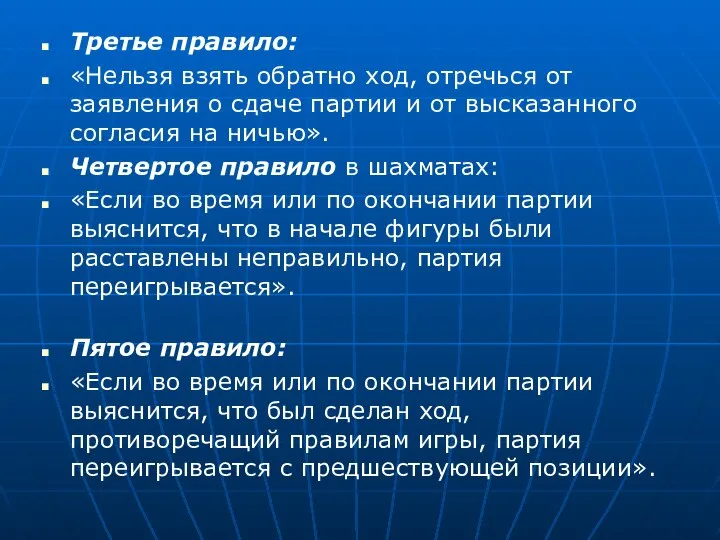 Третье правило:

«Нельзя взять обратно ход, отречься от заявления о сдаче партии и от высказанного согласия на ничью».

Четвертое правило в шахматах:

«Если во время или по окончании партии выяснится, что в начале фигуры были расставлены неправильно, партия переигрывается».

Пятое правило:

«Если во время или по окончании партии выяснится, что был сделан ход, противоречащий правилам игры, партия переигрывается с предшествующей позиции».